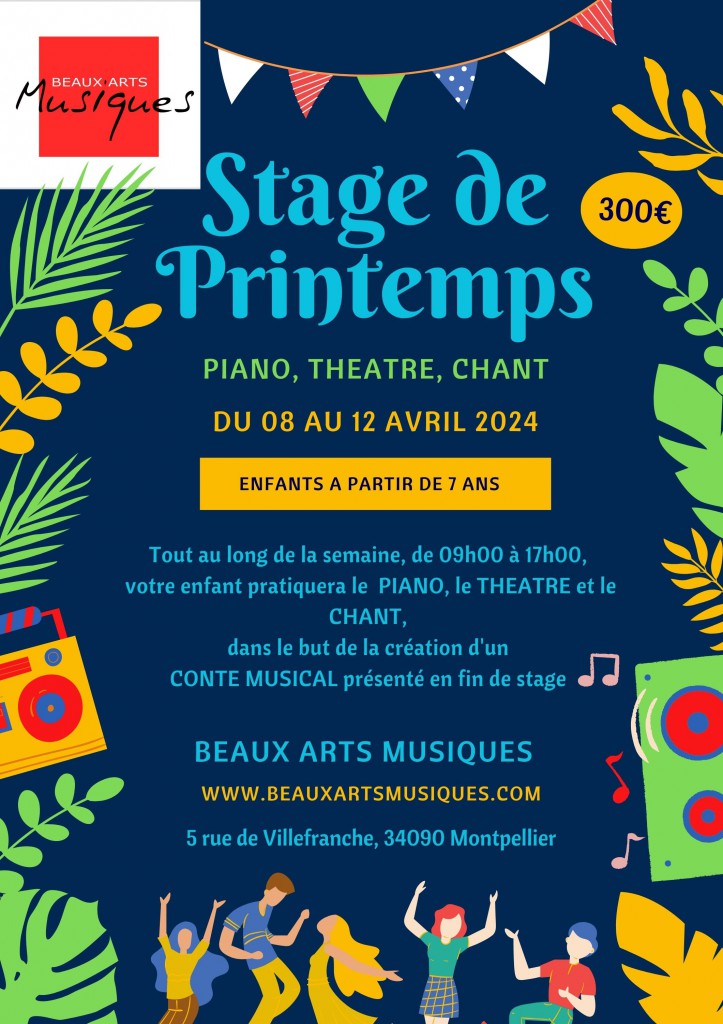 BEAUX ARTS
Musiques

Stage de Printemps

300€

PIANO, THEATRE, CHANT

DU 08 AU 12 AVRIL 2024

ENFANTS A PARTIR DE 7 ANS

Tout au long de la semaine, de 09h00 à 17h00, votre enfant pratiquera le PIANO, le THEATRE et le CHANT,
dans le but de la création d'un
CONTE MUSICAL présenté en fin de stage

BEAUX ARTS MUSIQUES

WWW.BEAUXARTSMUSIQUES.COM

5 rue de Villefranche, 34090 Montpellier